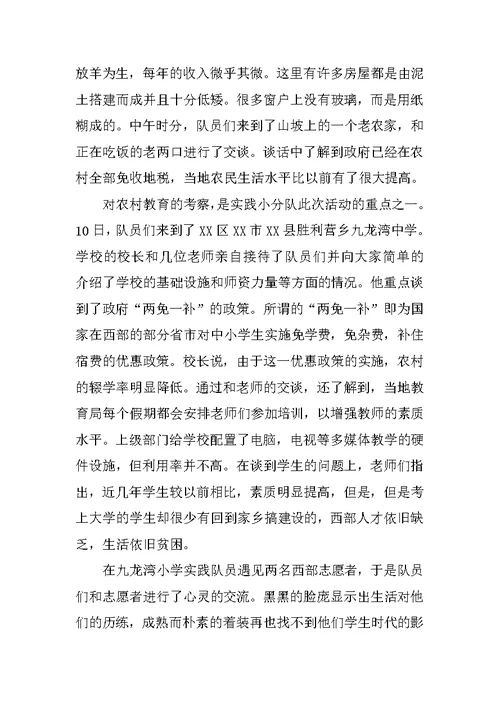 放羊为生，每年的收入微乎其微。这里有许多房屋都是由泥土搭建而成并且十分低矮。很多窗户上没有玻璃，而是用纸糊成的。中午时分，队员们来到了山坡上的一个老农家，和正在吃饭的老两口进行了交谈。谈话中了解到政府已经在农村全部免收地税，当地农民生活水平比以前有了很大提高。

对农村教育的考察，是实践小分队此次活动的重点之一。10日，队员们来到了XX区XX市XX县胜利营乡九龙湾中学。学校的校长和几位老师亲自接待了队员们并向大家简单的介绍了学校的基础设施和师资力量等方面的情况。他重点谈到了政府“两免一补”的政策。所谓的“两免一补”即为国家在西部的部分省市对中小学生实施免学费，免杂费，补住宿费的优惠政策。校长说，由于这一优惠政策的实施，农村的辍学率明显降低。通过和老师的交谈，还了解到，当地教育局每个假期都会安排老师们参加培训，以增强教师的素质水平。上级部门给学校配置了电脑，电视等多媒体教学的硬件设施，但利用率并不高。在谈到学生的问题上，老师们指出，近几年学生较以前相比，素质明显提高，但是，但是考上大学的学生却很少有回到家乡搞建设的，西部人才依旧缺乏，生活依旧贫困。

在九龙湾小学实践队员遇见两名西部志愿者，于是队员们和志愿者进行了心灵的交流。黑黑的脸庞显示出生活对他们的历练，成熟而朴素的着装再也找不到他们学生时代的影